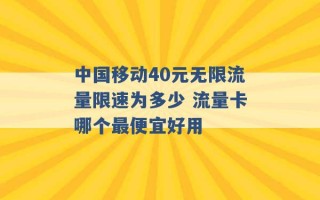 中国移动40元无限流量限速为多少 流量卡哪个最便宜好用